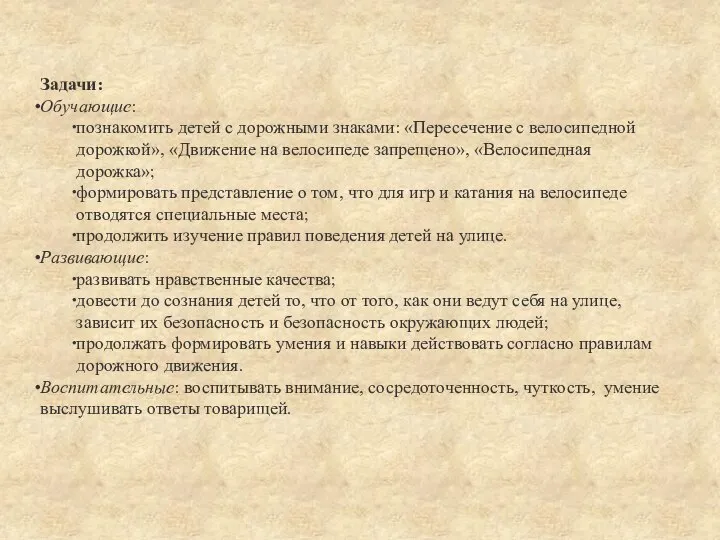 Задачи:
•Обучающие:
•познакомить детей с дорожными знаками: «Пересечение с велосипедной дорожкой», «Движение на велосипеде запрещено», «Велосипедная дорожка»;
•формировать представление о том, что для игр и катания на велосипеде отводятся специальные места;
•продолжить изучение правил поведения детей на улице.
•Развивающие:
•развивать нравственные качества;
•довести до сознания детей то, что от того, как они ведут себя на улице, зависит их безопасность и безопасность окружающих людей;
•продолжать формировать умения и навыки действовать согласно правилам дорожного движения.
•Воспитательные: воспитывать внимание, сосредоточенность, чуткость, умение выслушивать ответы товарищей.